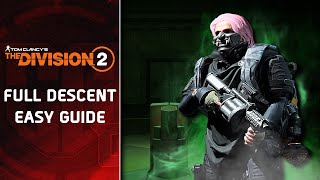 TOM CLANCY'S
THE DIVISION 2

FULL DESCENT
EASY GUIDE